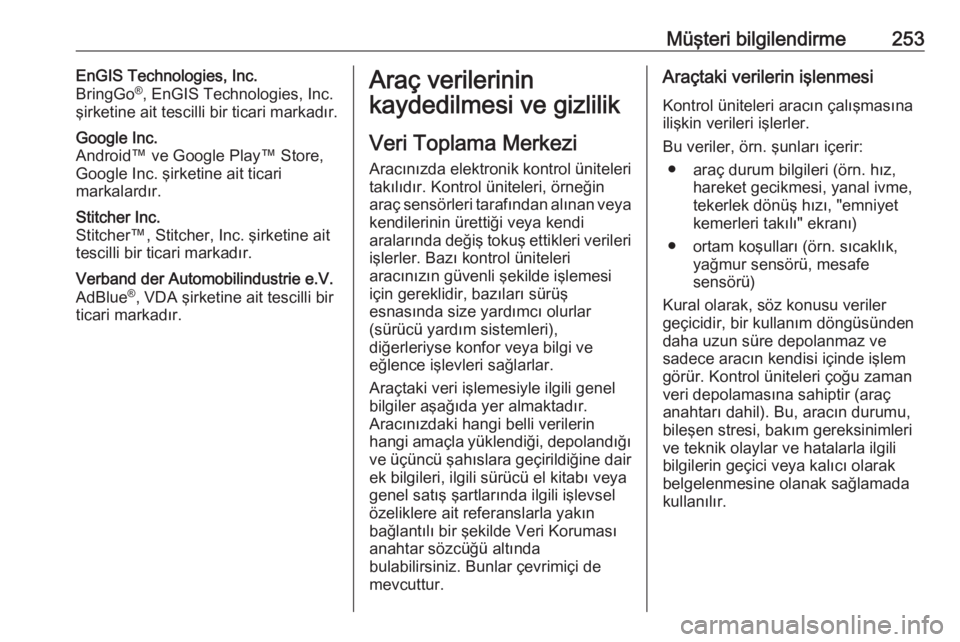 Müşteri bilgilendirme 253

EnGIS Technologies, Inc.
BringGo®, EnGIS Technologies, Inc. şirketine ait tescilli bir ticari markadır.

Google Inc.
Android™ ve Google Play™ Store, Google Inc. şirketine ait ticari markalardır.

Stitcher Inc.
Stitcher™, Stitcher, Inc. şirketine ait tescilli bir ticari markadır.

Verband der Automobilindustrie e.V.
AdBlue®, VDA şirketine ait tescilli bir ticari markadır.

Araç verilerinin kaydedilmesi ve gizlilik

Veri Toplama Merkezi

Aracınızda elektronik kontrol üniteleri takılıdır. Kontrol üniteleri, örneğin araç sensörleri tarafından alınan veya kendilerinin ürettiği veya kendi aralarında değiş tokuş ettikleri verileri işlerler. Bazı kontrol üniteleri aracınızın güvenli şekilde işlemesi için gereklidir, bazıları sürüş esnasında size yardımcı olurlar (sürücü yardım sistemleri), diğerleriyse konfor veya bilgi ve eğlence işlevleri sağlarlar.

Araçtaki veri işlemesiyle ilgili genel bilgiler aşağıda yer almaktadır. Aracınızdaki hangi belli verilerin hangi amaçla yüklendiği, depolandığı ve üçüncü şahıslara geçirildiğine dair ek bilgileri, ilgili sürücü el kitabı veya genel satış şartlarında ilgili işlevsel özeliklere ait referanslarla yakın bağlantılı bir şekilde Veri Koruması anahtar sözcüğü altında bulabilirsiniz. Bunlar çevrimiçi de mevcuttur.

Araçtaki verilerin işlenmesi

Kontrol üniteleri aracın çalışmasına ilişkin verileri işlerler.

Bu veriler, örn. şunları içerir:

● araç durum bilgileri (örn. hız, hareket gecikmesi, yanal ivme, tekerlek dönüş hızı, "emniyet kemerleri takılı" ekranı)

● ortam koşulları (örn. sıcaklık, yağmur sensörü, mesafe sensörü)

Kural olarak, söz konusu veriler geçicidir, bir kullanım döngüsünden daha uzun süre depolanmaz ve sadece aracın kendisi içinde işlem görür. Kontrol üniteleri çoğu zaman veri depolamasına sahiptir (araç anahtarı dahil). Bu, aracın durumu, bileşen stresi, bakım gereksinimleri ve teknik olaylar ve hatalarla ilgili bilgilerin geçici veya kalıcı olarak belgelenmesine olanak sağlamada kullanılır.

carmanualsonline.info